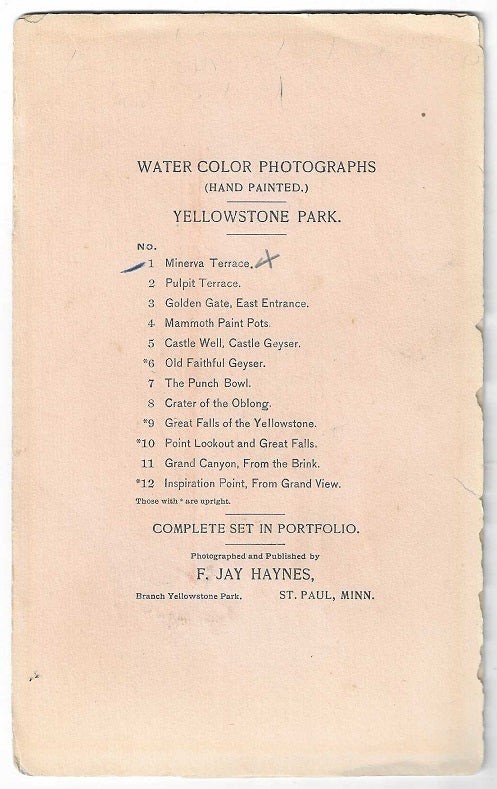 WATER COLOR PHOTOGRAPHS
(HAND PAINTED.)

YELLOWSTONE PARK.

No.
1 Minerva Terrace. X
2 Pulpit Terrace.
3 Golden Gate, East Entrance.
4 Mammoth Paint Pots.
5 Castle Well, Castle Geyser.
*6 Old Faithful Geyser.
7 The Punch Bowl.
8 Crater of the Oblong.
*9 Great Falls of the Yellowstone.
*10 Point Lookout and Great Falls.
11 Grand Canyon, From the Brink.
*12 Inspiration Point, From Grand View.
Those with * are upright.

COMPLETE SET IN PORTFOLIO.

Photographed and Published by
F. JAY HAYNES,
Branch Yellowstone Park. ST. PAUL, MINN.